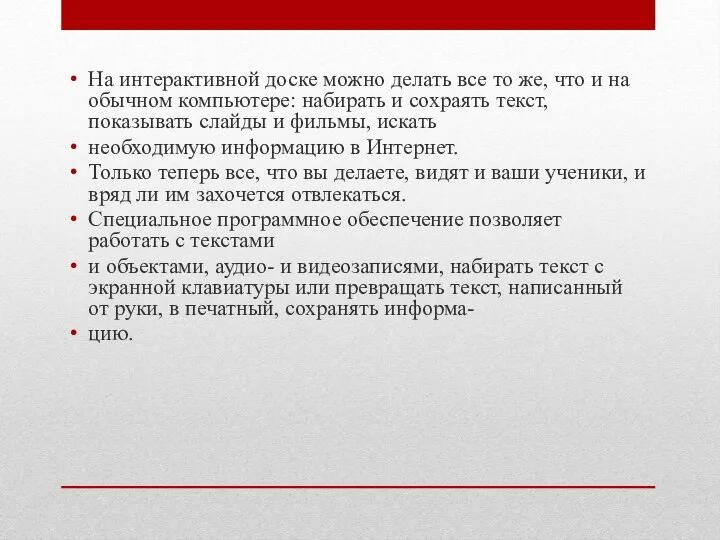 • На интерактивной доске можно делать все то же, что и на обычном компьютере: набирать и сохраять текст, показывать слайды и фильмы, искать

• необходимую информацию в Интернет.

• Только теперь все, что вы делаете, видят и ваши ученики, и вряд ли им захочется отвлекаться.

• Специальное программное обеспечение позволяет работать с текстами

• и объектами, аудио- и видеозаписями, набирать текст с экранной клавиатуры или превращать текст, написанный от руки, в печатный, сохранять информа-

• цию.